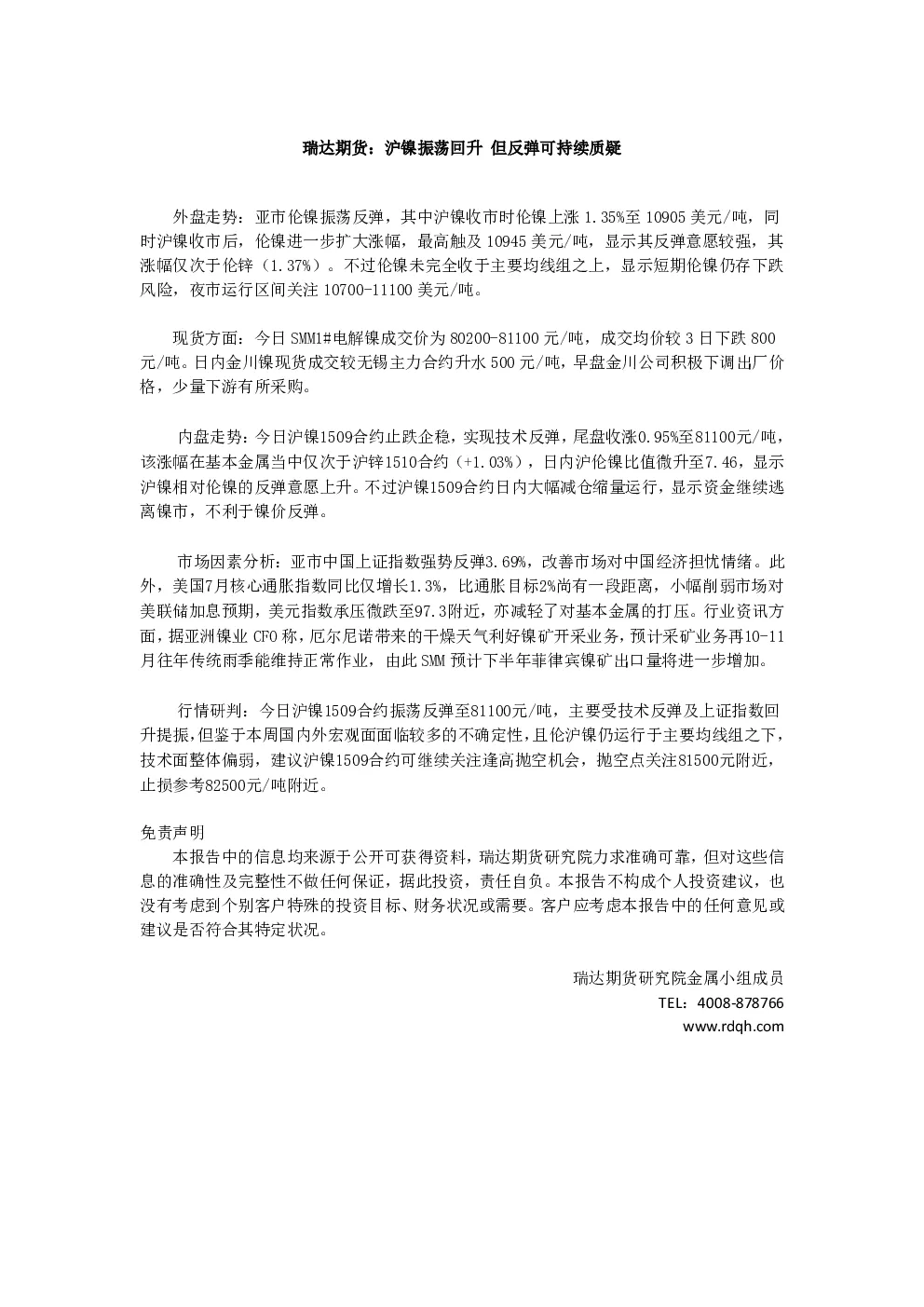 瑞达期货：沪镍振荡回升 但反弹可持续质疑

外盘走势：亚市伦镍振荡反弹，其中沪镍收市时伦镍上涨 1.35%至 10905 美元/吨，同时沪镍收市后，伦镍进一步扩大涨幅，最高触及 10945 美元/吨，显示其反弹意愿较强，其涨幅仅次于伦锌（1.37%）。不过伦镍未完全收于主要均线组之上，显示短期伦镍仍存下跌风险，夜市运行区间关注 10700-11100 美元/吨。

现货方面：今日 SMM1#电解镍成交价为 80200-81100 元/吨，成交均价较 3 日下跌 800 元/吨。日内金川镍现货成交较无锡主力合约升水 500 元/吨，早盘金川公司积极下调出厂价格，少量下游有所采购。

内盘走势：今日沪镍1509合约止跌企稳，实现技术反弹，尾盘收涨0.95%至81100元/吨，该涨幅在基本金属当中仅次于沪锌1510合约（+1.03%），日内沪伦镍比值微升至7.46，显示沪镍相对伦镍的反弹意愿上升。不过沪镍1509合约日内大幅减仓缩量运行，显示资金继续逃离镍市，不利于镍价反弹。

市场因素分析：亚市中国上证指数强势反弹3.69%，改善市场对中国经济担忧情绪。此外，美国7月核心通胀指数同比仅增长1.3%，比通胀目标2%尚有一段距离，小幅削弱市场对美联储加息预期，美元指数承压微跌至97.3附近，亦减轻了对基本金属的打压。行业资讯方面，据亚洲镍业 CFO 称，厄尔尼诺带来的干燥天气利好镍矿开采业务，预计采矿业务再10-11月往年传统雨季能维持正常作业，由此 SMM 预计下半年菲律宾镍矿出口量将进一步增加。

行情研判：今日沪镍1509合约振荡反弹至81100元/吨，主要受技术反弹及上证指数回升提振，但鉴于本周国内外宏观面面临较多的不确定性，且伦沪镍仍运行于主要均线组之下，技术面整体偏弱，建议沪镍1509合约可继续关注逢高抛空机会，抛空点关注81500元附近，止损参考82500元/吨附近。

免责声明
本报告中的信息均来源于公开可获得资料，瑞达期货研究院力求准确可靠，但对这些信息的准确性及完整性不做任何保证，据此投资，责任自负。本报告不构成个人投资建议，也没有考虑到个别客户特殊的投资目标、财务状况或需要。客户应考虑本报告中的任何意见或建议是否符合其特定状况。

瑞达期货研究院金属小组成员
TEL：4008-878766
www.rdqh.com